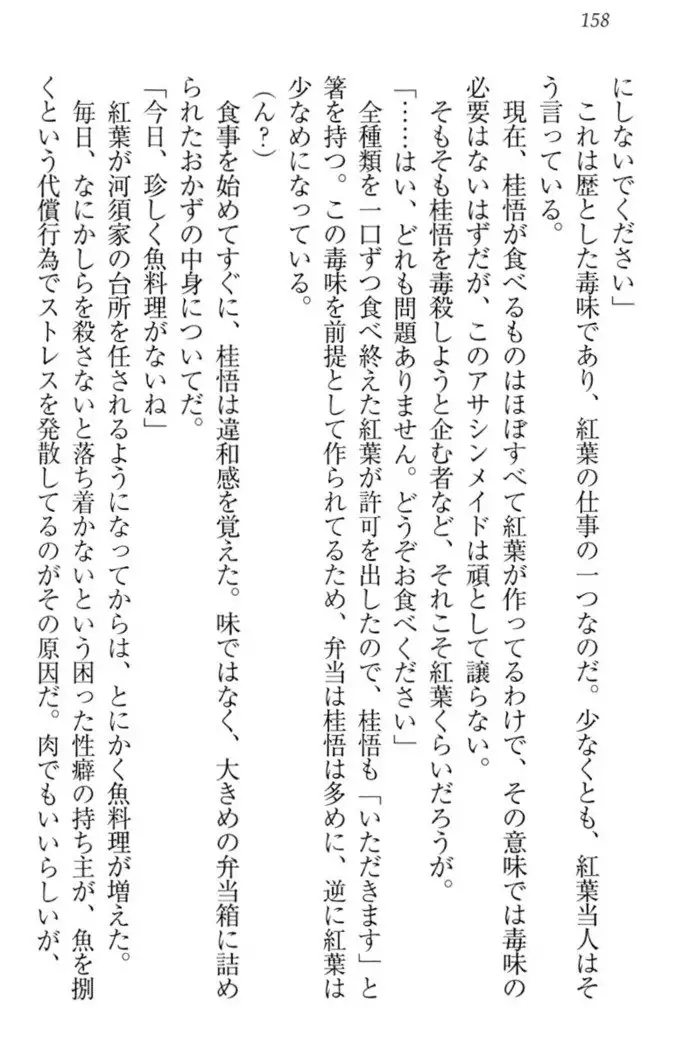 158

にしないでください」

これは歴とした毒味であり、紅葉の仕事の一つなのだ。少なくとも、紅葉当人はそう言っている。

現在、桂悟が食べるものはほぼすべて紅葉が作ってるわけで、その意味では毒味の必要はないはずだが、このアサシンメイドは頑として譲らない。

そもそも桂悟を毒殺しようと企む者など、それこそ紅葉くらいだろうが。

「……はい、どれも問題ありません。どうぞお食べください」

全種類を一口ずつ食べ終えた紅葉が許可を出したので、桂悟も「いただきます」と箸を持つ。この毒味を前提として作られてるため、弁当は桂悟は多めに、逆に紅葉は少なめになっている。

（ん？）

食事を始めてすぐに、桂悟は違和感を覚えた。味ではなく、大きめの弁当箱に詰められたおかずの中身についてだ。

「今日、珍しく魚料理がないね」

紅葉が河須家の台所を任されるようになってからは、とにかく魚料理が増えた。毎日、なにかしらを殺さないと落ち着かないという困った性癖の持ち主が、魚を捌くという代償行為でストレスを発散してるのがその原因だ。肉でもいいらしいが、